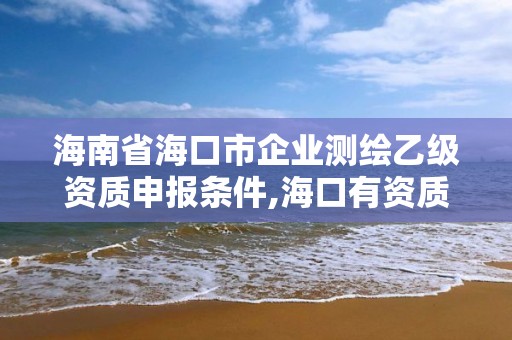 海南省海口市企业测绘乙级资质申报条件,海口有资质